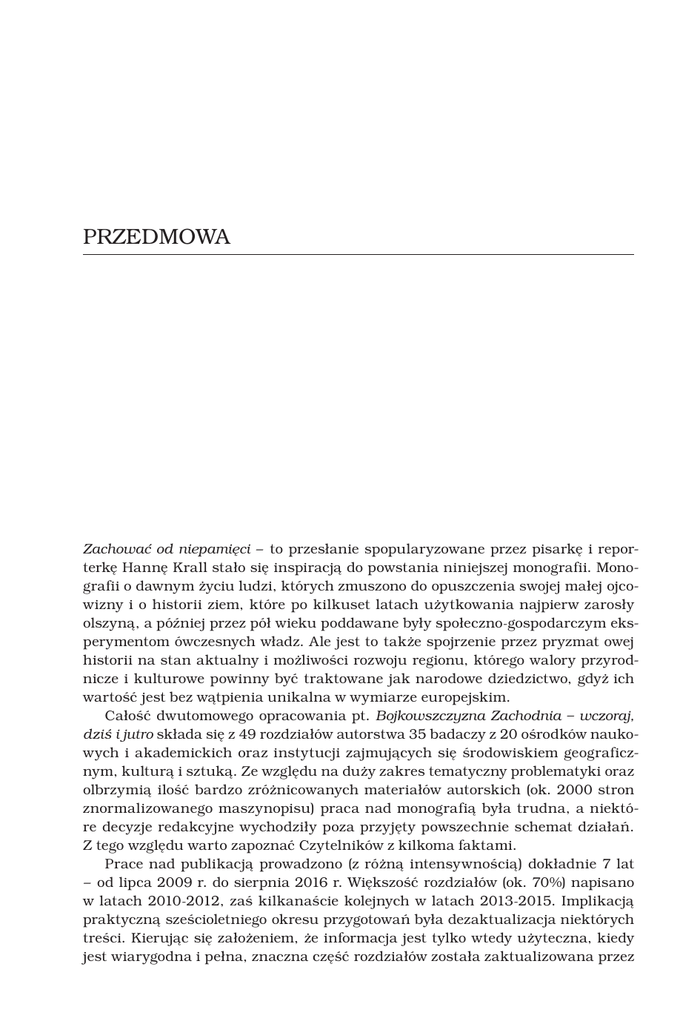 PRZEDMOWA

Zachować od niepamięci – to przesłanie spopularyzowane przez pisarkę i reporterkę Hannę Krall stało się inspiracją do powstania niniejszej monografii. Monografii o dawnym życiu ludzi, których zmuszono do opuszczenia swojej małej ojcowizny i o historii ziem, które po kilkuset latach użytkowania najpierw zarosły olszyną, a później przez pół wieku poddawane były społeczno-gospodarczym eksperymentom ówczesnych władz. Ale jest to także spojrzenie przez pryzmat owej historii na stan aktualny i możliwości rozwoju regionu, którego walory przyrodnicze i kulturowe powinny być traktowane jak narodowe dziedzictwo, gdyż ich wartość jest bez wątpienia unikalna w wymiarze europejskim.

Całość dwutomowego opracowania pt. Bojkowszczyzna Zachodnia – wczoraj, dziś i jutro składa się z 49 rozdziałów autorstwa 35 badaczy z 20 ośrodków naukowych i akademickich oraz instytucji zajmujących się środowiskiem geograficznym, kulturą i sztuką. Ze względu na duży zakres tematyczny problematyki oraz olbrzymią ilość bardzo zróżnicowanych materiałów autorskich (ok. 2000 stron znormalizowanego maszynopisu) praca nad monografią była trudna, a niektóre decyzje redakcyjne wychodziły poza przyjęty powszechnie schemat działań. Z tego względu warto zapoznać Czytelników z kilkoma faktami.

Prace nad publikacją prowadzono (z różną intensywnością) dokładnie 7 lat – od lipca 2009 r. do sierpnia 2016 r. Większość rozdziałów (ok. 70%) napisano w latach 2010-2012, zaś kilkanaście kolejnych w latach 2013-2015. Implikacją praktyczną sześcioletniego okresu przygotowań była dezaktualizacja niektórych treści. Kierując się założeniem, że informacja jest tylko wtedy użyteczna, kiedy jest wiarygodna i pełna, znaczna część rozdziałów została zaktualizowana przez